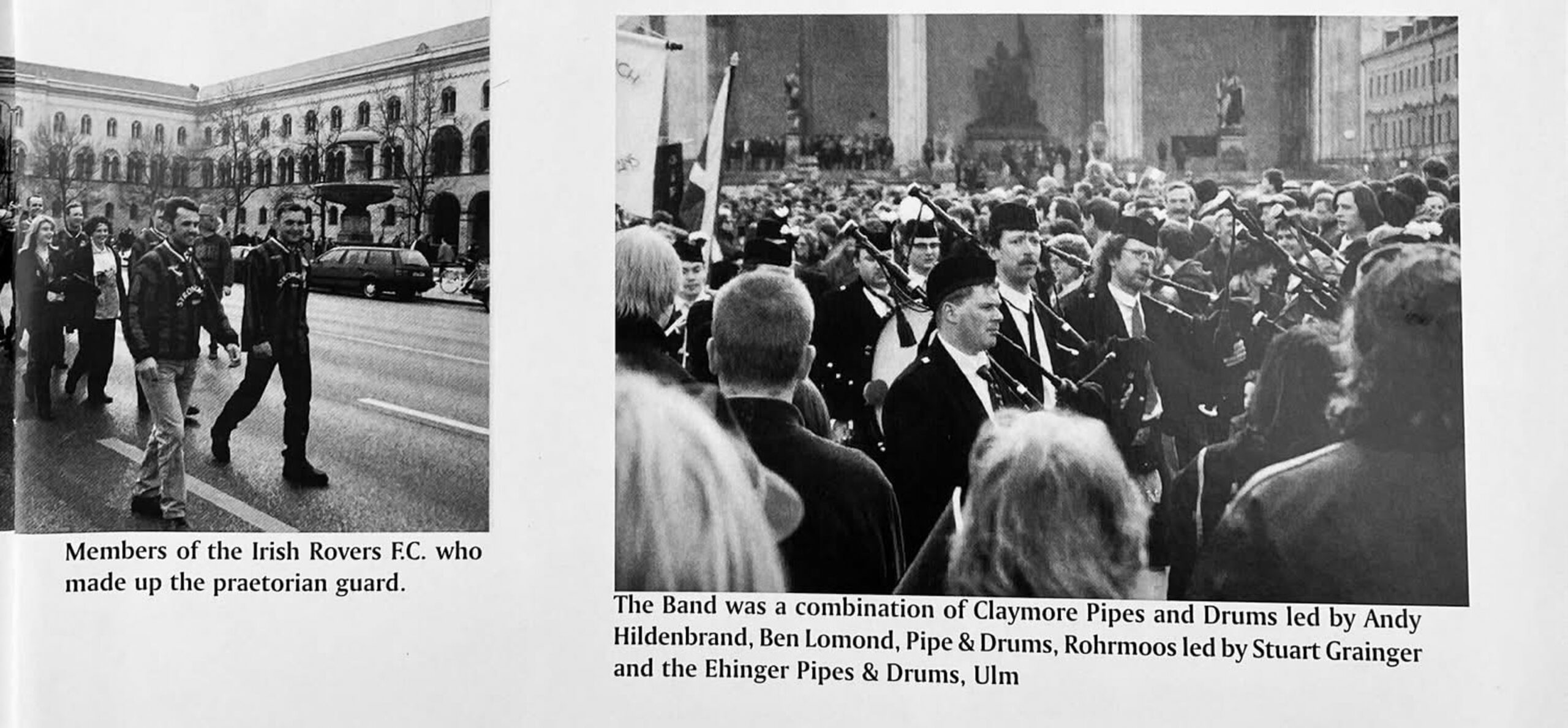 Members of the Irish Rovers F.C. who made up the praetorian guard.

The Band was a combination of Claymore Pipes and Drums led by Andy Hildenbrand, Ben Lomond, Pipe & Drums, Rohrmoos led by Stuart Grainger and the Ehinger Pipes & Drums, Ulm